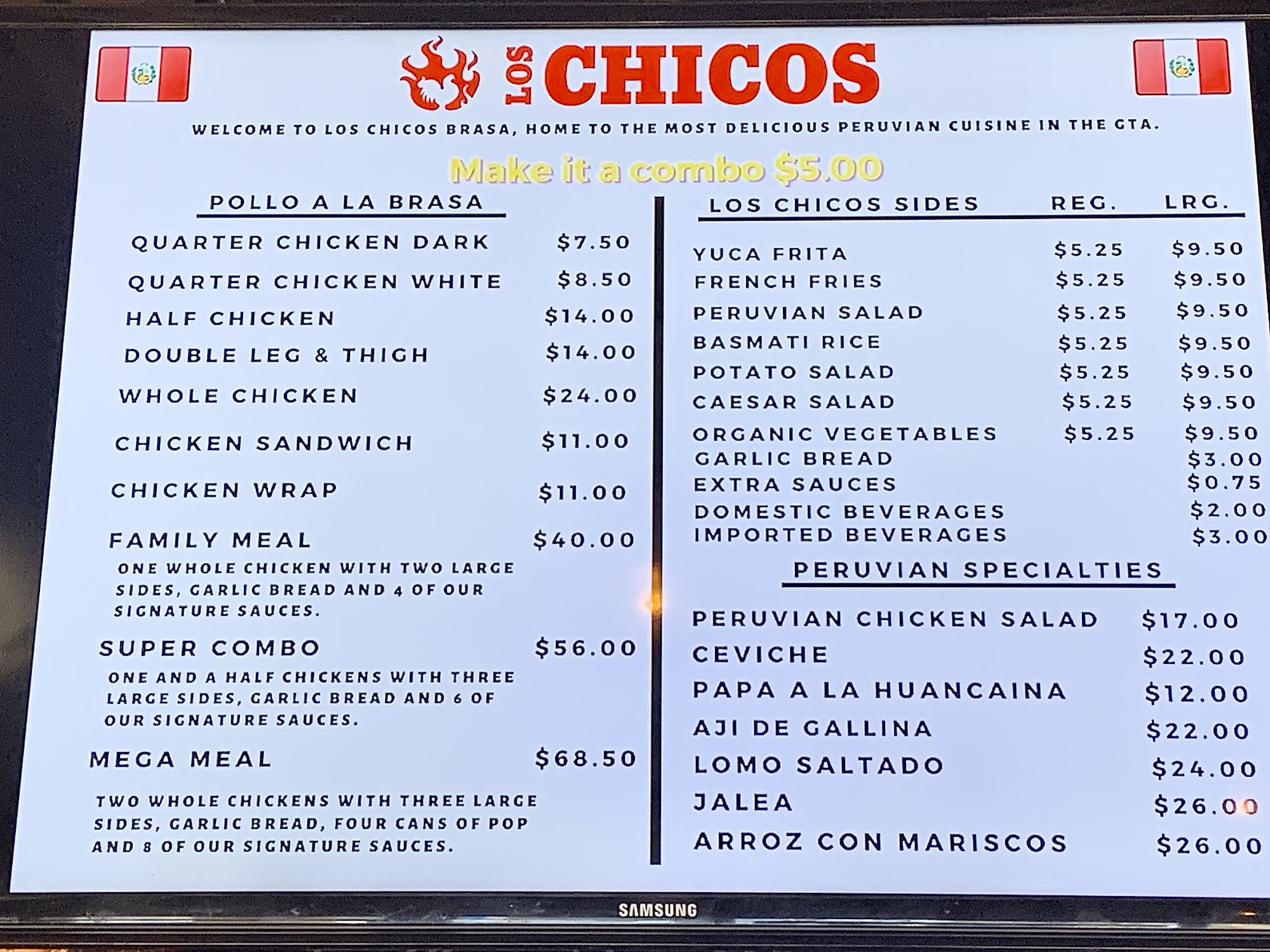 LOS CHICOS

WELCOME TO LOS CHICOS BRASA, HOME TO THE MOST DELICIOUS PERUVIAN CUISINE IN THE GTA.

Make it a combo $5.00

POLLO A LA BRASA

QUARTER CHICKEN DARK $7.50
QUARTER CHICKEN WHITE $8.50
HALF CHICKEN $14.00
DOUBLE LEG & THIGH $14.00
WHOLE CHICKEN $24.00
CHICKEN SANDWICH $11.00
CHICKEN WRAP $11.00
FAMILY MEAL $40.00

ONE WHOLE CHICKEN WITH TWO LARGE SIDES, GARLIC BREAD AND 4 OF OUR SIGNATURE SAUCES.

SUPER COMBO $56.00

ONE AND A HALF CHICKENS WITH THREE LARGE SIDES, GARLIC BREAD AND 6 OF OUR SIGNATURE SAUCES.

MEGA MEAL $68.50

TWO WHOLE CHICKENS WITH THREE LARGE SIDES, GARLIC BREAD, FOUR CANS OF POP AND 8 OF OUR SIGNATURE SAUCES.

| LOS CHICOS SIDES | REG. | LRG. |
|---|---|---|
| YUCA FRITA | $5.25 | $9.50 |
| FRENCH FRIES | $5.25 | $9.50 |
| PERUVIAN SALAD | $5.25 | $9.50 |
| BASMATI RICE | $5.25 | $9.50 |
| POTATO SALAD | $5.25 | $9.50 |
| CAESAR SALAD | $5.25 | $9.50 |
| ORGANIC VEGETABLES | $5.25 | $9.50 |
| GARLIC BREAD | | $3.00 |
| EXTRA SAUCES | | $0.75 |
| DOMESTIC BEVERAGES | | $2.00 |
| IMPORTED BEVERAGES | | $3.00 |

PERUVIAN SPECIALTIES

PERUVIAN CHICKEN SALAD $17.00
CEVICHE $22.00
PAPA A LA HUANCAINA $12.00
AJI DE GALLINA $22.00
LOMO SALTADO $24.00
JALEA $26.00
ARROZ CON MARISCOS $26.00

SAMSUNG